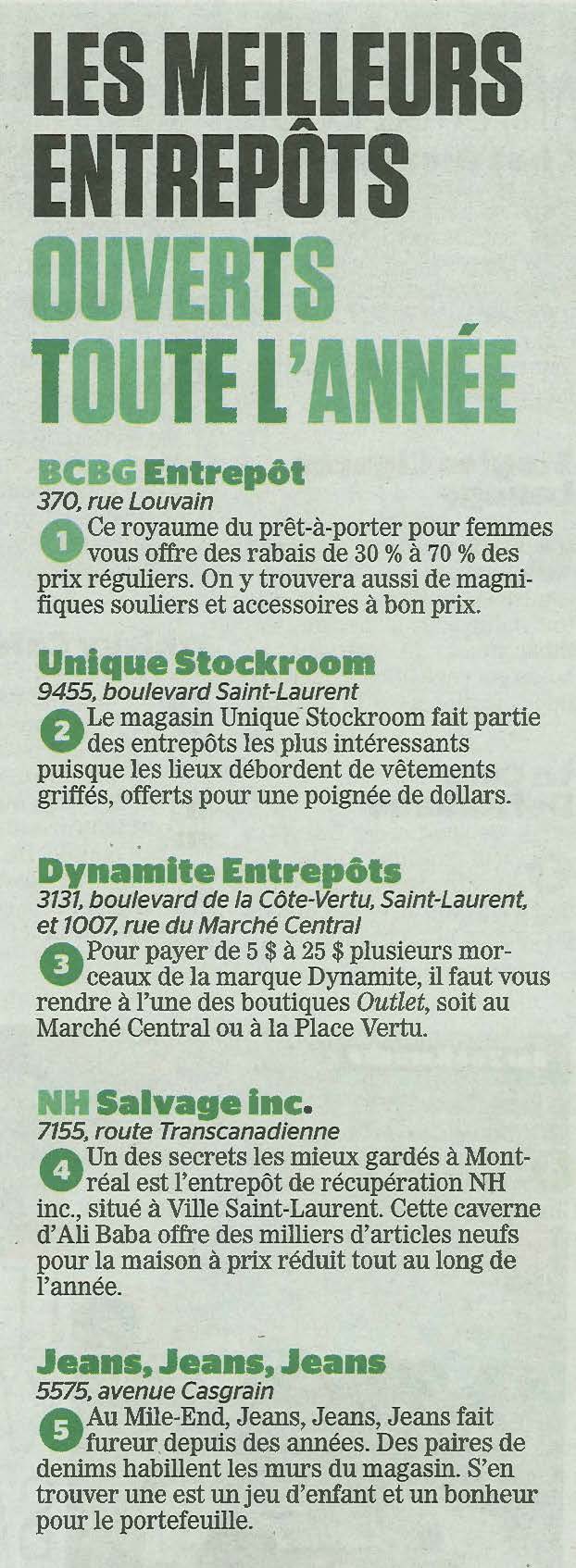 LES MEILLEURS ENTREPÔTS OUVERTS TOUTE L'ANNÉE

BCBG Entrepôt
370, rue Louvain
1 Ce royaume du prêt-à-porter pour femmes vous offre des rabais de 30 % à 70 % des prix réguliers. On y trouvera aussi de magnifiques souliers et accessoires à bon prix.

Unique Stockroom
9455, boulevard Saint-Laurent
2 Le magasin Unique Stockroom fait partie des entrepôts les plus intéressants puisque les lieux débordent de vêtements griffés, offerts pour une poignée de dollars.

Dynamite Entrepôts
3131, boulevard de la Côte-Vertu, Saint-Laurent, et 1007, rue du Marché Central
3 Pour payer de 5 $ à 25 $ plusieurs morceaux de la marque Dynamite, il faut vous rendre à l'une des boutiques Outlet, soit au Marché Central ou à la Place Vertu.

NH Salvage inc.
7155, route Transcanadienne
4 Un des secrets les mieux gardés à Montréal est l'entrepôt de récupération NH inc., situé à Ville Saint-Laurent. Cette caverne d'Ali Baba offre des milliers d'articles neufs pour la maison à prix réduit tout au long de l'année.

Jeans, Jeans, Jeans
5575, avenue Casgrain
5 Au Mile-End, Jeans, Jeans, Jeans fait fureur depuis des années. Des paires de denims habillent les murs du magasin. S'en trouver une est un jeu d'enfant et un bonheur pour le portefeuille.